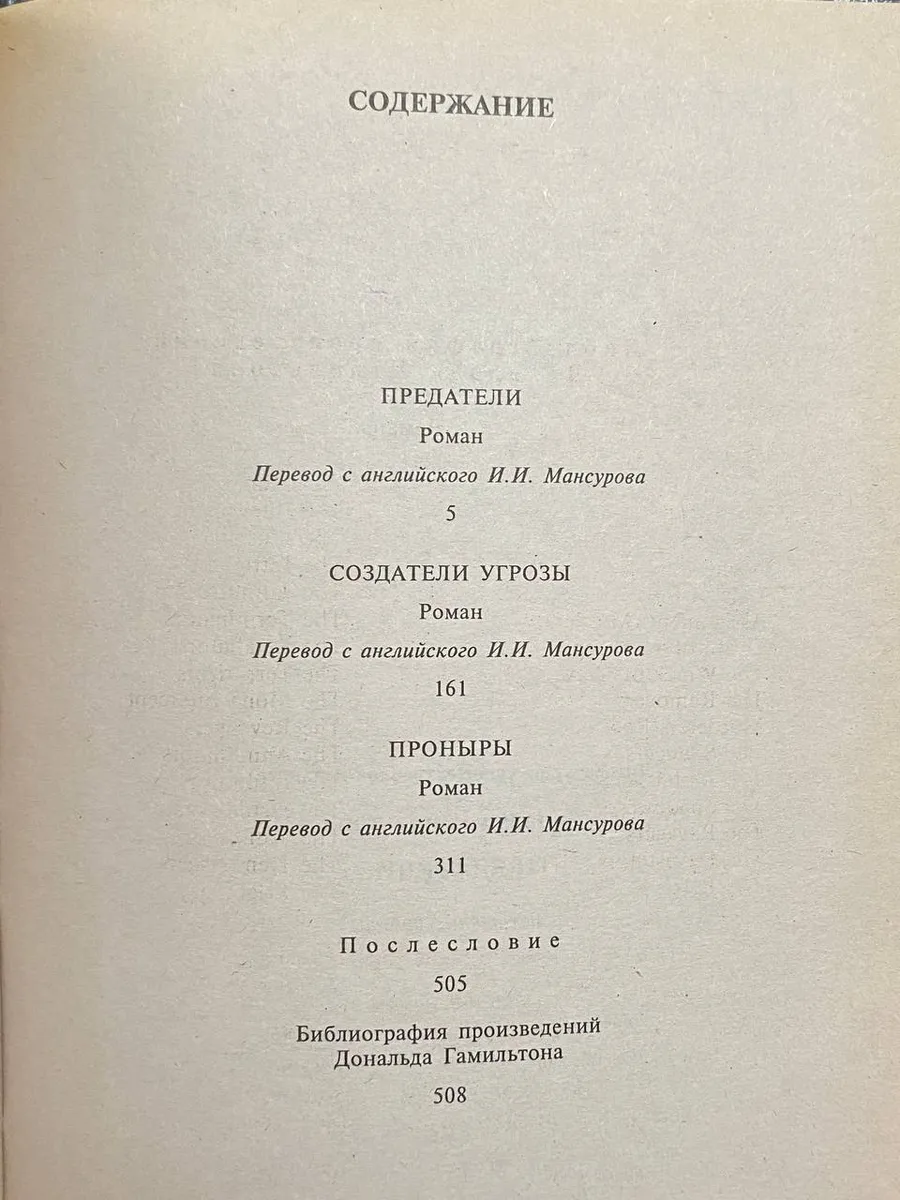 СОДЕРЖАНИЕ

ПРЕДАТЕЛИ

Роман

Перевод с английского И.И. Мансурова

5

СОЗДАТЕЛИ УГРОЗЫ

Роман

Перевод с английского И.И. Мансурова

161

ПРОНЫРЫ

Роман

Перевод с английского И.И. Мансурова

311

Послесловие

505

Библиография произведений
Дональда Гамильтона

508